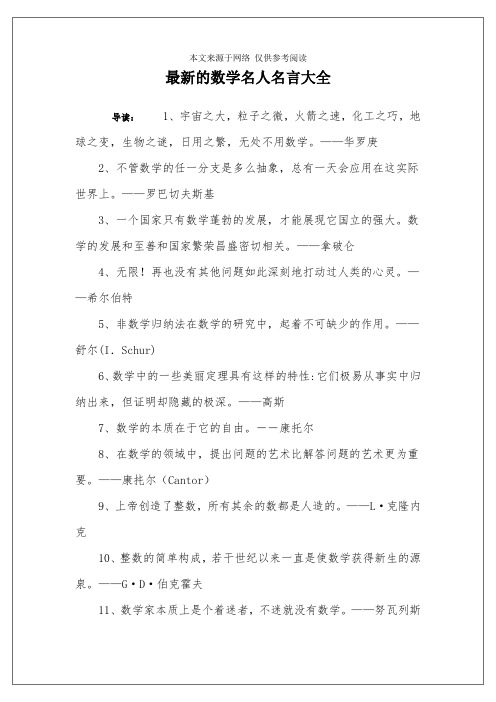 本文来源于网络 仅供参考阅读

最新的数学名人名言大全

导读： 1、宇宙之大，粒子之微，火箭之速，化工之巧，地球之变，生物之谜，日用之繁，无处不用数学。——华罗庚

2、不管数学的任一分支是多么抽象，总有一天会应用在这实际世界上。——罗巴切夫斯基

3、一个国家只有数学蓬勃的发展，才能展现它国立的强大。数学的发展和至善和国家繁荣昌盛密切相关。——拿破仑

4、无限！再也没有其他问题如此深刻地打动过人类的心灵。——希尔伯特

5、非数学归纳法在数学的研究中，起着不可缺少的作用。——舒尔(I. Schur)

6、数学中的一些美丽定理具有这样的特性：它们极易从事实中归纳出来，但证明却隐藏的极深。——高斯

7、数学的本质在于它的自由。——康托尔

8、在数学的领域中，提出问题的艺术比解答问题的艺术更为重要。——康托尔（Cantor）

9、上帝创造了整数，所有其余的数都是人造的。——L·克隆内克

10、整数的简单构成，若干世纪以来一直是使数学获得新生的源泉。——G·D·伯克霍夫

11、数学家本质上是个着迷者，不迷就没有数学。——努瓦列斯